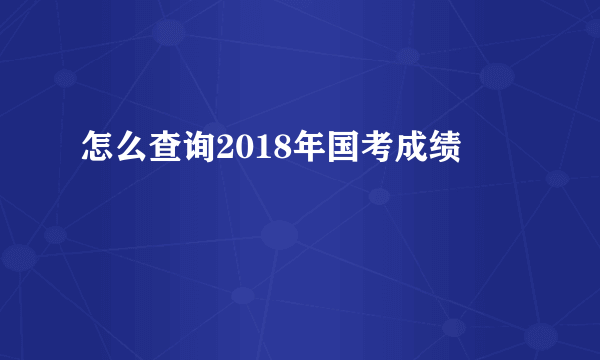 怎么查询2018年国考成绩